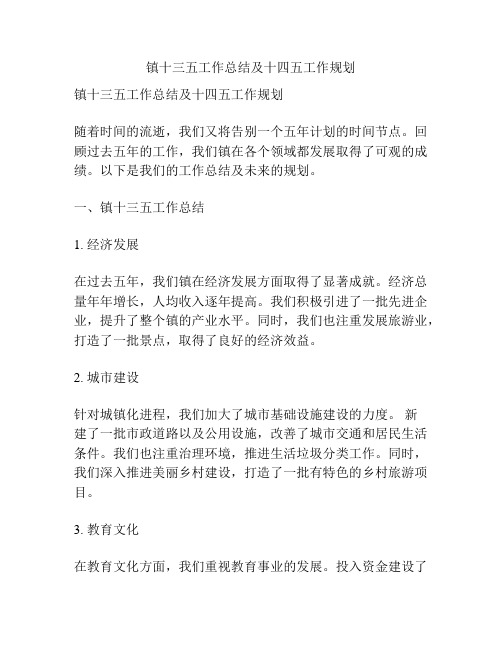 镇十三五工作总结及十四五工作规划

镇十三五工作总结及十四五工作规划

随着时间的流逝，我们又将告别一个五年计划的时间节点。回顾过去五年的工作，我们镇在各个领域都发展取得了可观的成绩。以下是我们的工作总结及未来的规划。

一、镇十三五工作总结

1. 经济发展

在过去五年，我们镇在经济发展方面取得了显著成就。经济总量年年增长，人均收入逐年提高。我们积极引进了一批先进企业，提升了整个镇的产业水平。同时，我们也注重发展旅游业，打造了一批景点，取得了良好的经济效益。

2. 城市建设

针对城镇化进程，我们加大了城市基础设施建设的力度。 新建了一批市政道路以及公用设施，改善了城市交通和居民生活条件。我们也注重治理环境，推进生活垃圾分类工作。同时，我们深入推进美丽乡村建设，打造了一批有特色的乡村旅游项目。

3. 教育文化

在教育文化方面，我们重视教育事业的发展。投入资金建设了